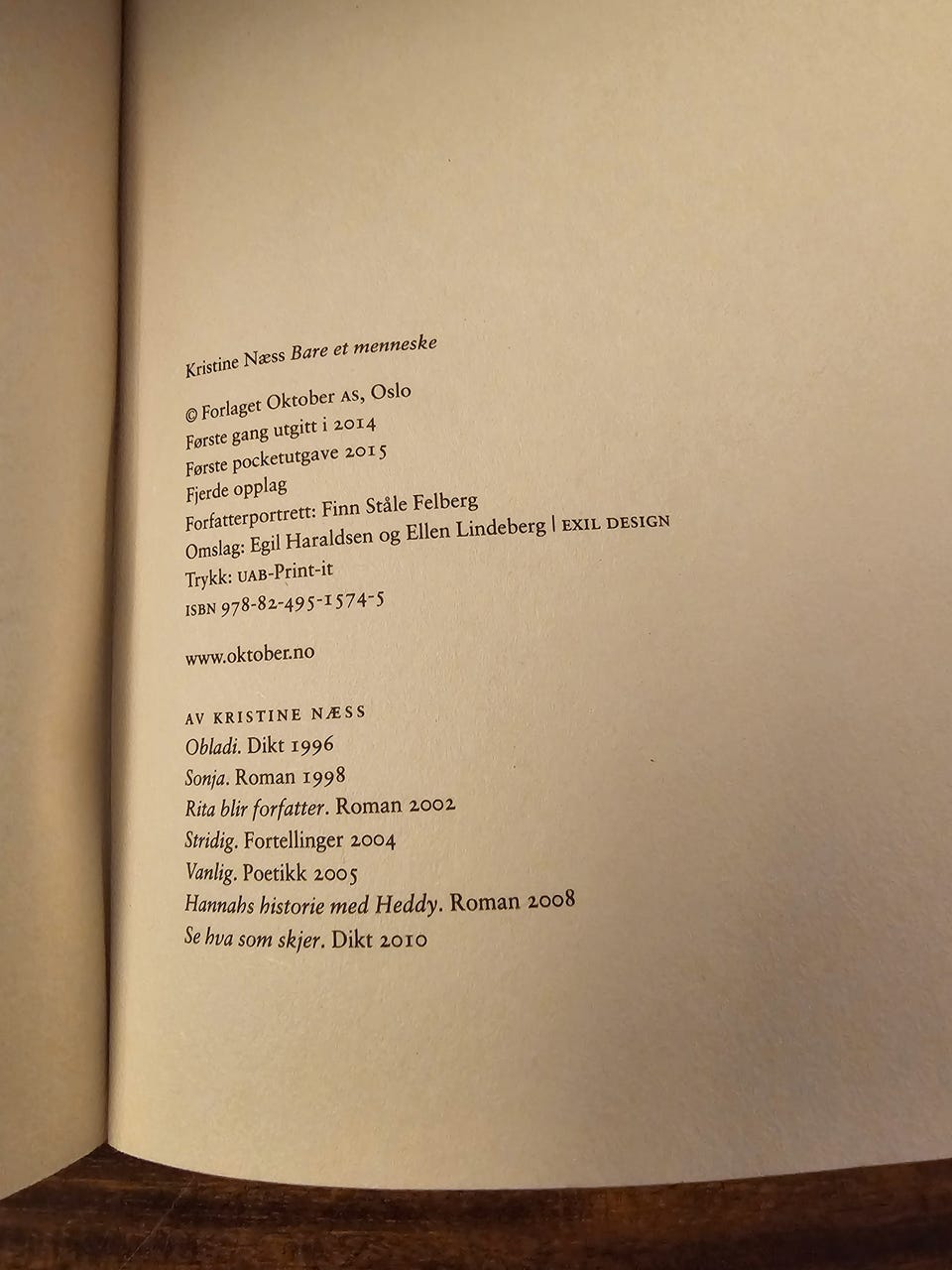 Kristine Næss Bare et menneske

© Forlaget Oktober AS, Oslo
Første gang utgitt i 2014
Første pocketutgave 2015
Fjerde opplag
Forfatterportrett: Finn Ståle Felberg
Omslag: Egil Haraldsen og Ellen Lindeberg | EXIL DESIGN
Trykk: UAB-Print-it
ISBN 978-82-495-1574-5

www.oktober.no

AV KRISTINE NÆSS
Obladi. Dikt 1996
Sonja. Roman 1998
Rita blir forfatter. Roman 2002
Stridig. Fortellinger 2004
Vanlig. Poetikk 2005
Hannahs historie med Heddy. Roman 2008
Se hva som skjer. Dikt 2010